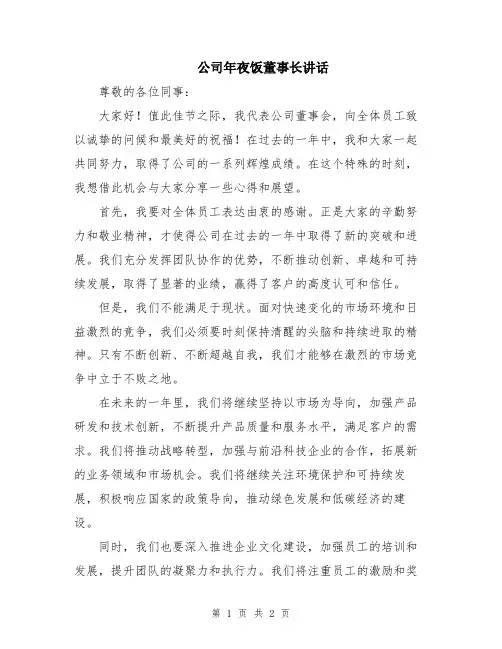 公司年夜饭董事长讲话

尊敬的各位同事：

大家好！值此佳节之际，我代表公司董事会，向全体员工致以诚挚的问候和最美好的祝福！在过去的一年中，我和大家一起共同努力，取得了公司的一系列辉煌成绩。在这个特殊的时刻，我想借此机会与大家分享一些心得和展望。

首先，我要对全体员工表达由衷的感谢。正是大家的辛勤努力和敬业精神，才使得公司在过去的一年中取得了新的突破和进展。我们充分发挥团队协作的优势，不断推动创新、卓越和可持续发展，取得了显著的业绩，赢得了客户的高度认可和信任。

但是，我们不能满足于现状。面对快速变化的市场环境和日益激烈的竞争，我们必须要时刻保持清醒的头脑和持续进取的精神。只有不断创新、不断超越自我，我们才能够在激烈的市场竞争中立于不败之地。

在未来的一年里，我们将继续坚持以市场为导向，加强产品研发和技术创新，不断提升产品质量和服务水平，满足客户的需求。我们将推动战略转型，加强与前沿科技企业的合作，拓展新的业务领域和市场机会。我们将继续关注环境保护和可持续发展，积极响应国家的政策导向，推动绿色发展和低碳经济的建设。

同时，我们也要深入推进企业文化建设，加强员工的培训和发展，提升团队的凝聚力和执行力。我们将注重员工的激励和奖

第 1 页 共 2 页